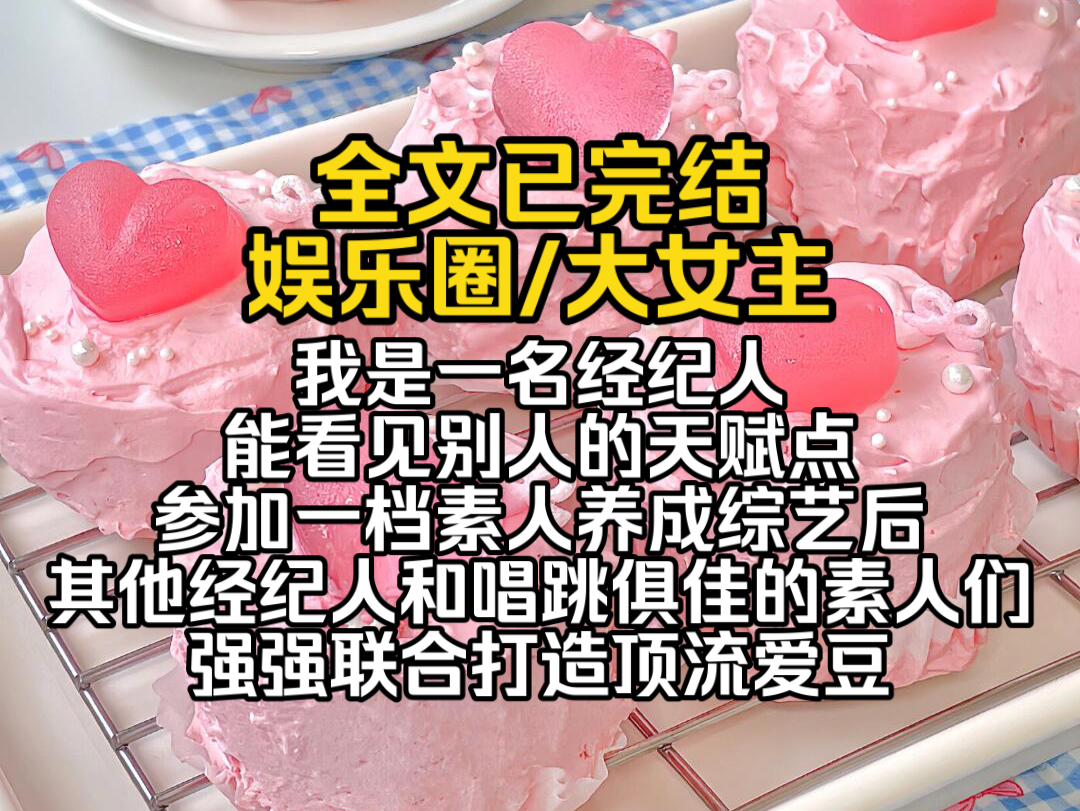 全文已完结
娱乐圈/大女主

我是一名经纪人
能看见别人的天赋点
参加一档素人养成综艺后
其他经纪人和唱跳俱佳的素人们
强强联合打造顶流爱豆